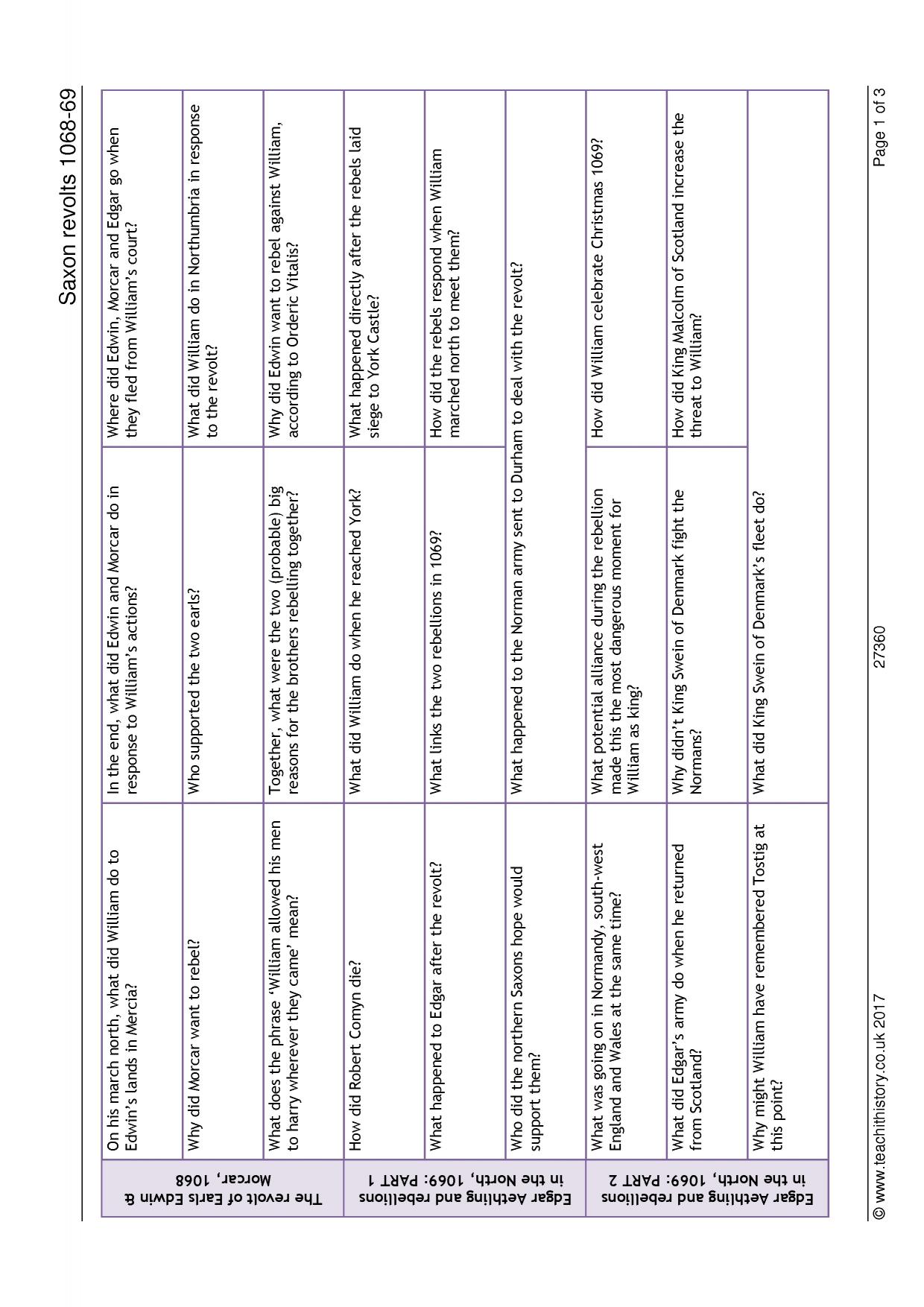 Saxon revolts 1068-69

| The revolt of Earls Edwin & Morcar, 1068 | On his march north, what did William do to Edwin's lands in Mercia? | In the end, what did Edwin and Morcar do in response to William's actions? | Where did Edwin, Morcar and Edgar go when they fled from William's court? |
|---|---|---|---|
| | Why did Morcar want to rebel? | Who supported the two earls? | What did William do in Northumbria in response to the revolt? |
| | What does the phrase 'William allowed his men to harry wherever they came' mean? | Together, what were the two (probable) big reasons for the brothers rebelling together? | Why did Edwin want to rebel against William, according to Orderic Vitalis? |
| Edgar Aethling and rebellions in the North, 1069: PART 1 | How did Robert Comyn die? | What did William do when he reached York? | What happened directly after the rebels laid siege to York Castle? |
| | What happened to Edgar after the revolt? | What links the two rebellions in 1069? | How did the rebels respond when William marched north to meet them? |
| | Who did the northern Saxons hope would support them? | What happened to the Norman army sent to Durham to deal with the revolt? | |
| Edgar Aethling and rebellions in the North, 1069: PART 2 | What was going on in Normandy, south-west England and Wales at the same time? | What potential alliance during the rebellion made this the most dangerous moment for William as king? | How did William celebrate Christmas 1069? |
| | What did Edgar's army do when he returned from Scotland? | Why didn't King Swein of Denmark fight the Normans? | How did King Malcolm of Scotland increase the threat to William? |
| | Why might William have remembered Tostig at this point? | What did King Swein of Denmark's fleet do? | |

© www.teachithistory.co.uk 2017    27360    Page 1 of 3